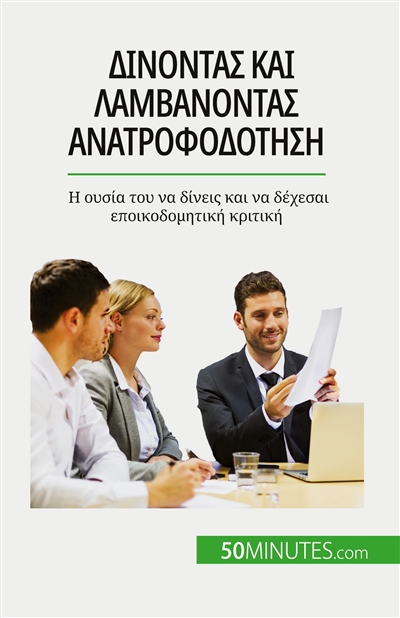 ΔΙΝΟΝΤΑΣ ΚΑΙ ΛΑΜΒΑΝΟΝΤΑΣ ΑΝΑΤΡΟΦΟΔΟΤΗΣΗ

Η ουσία του να δίνεις και να δέχεσαι εποικοδομητική κριτική

50MINUTES.com